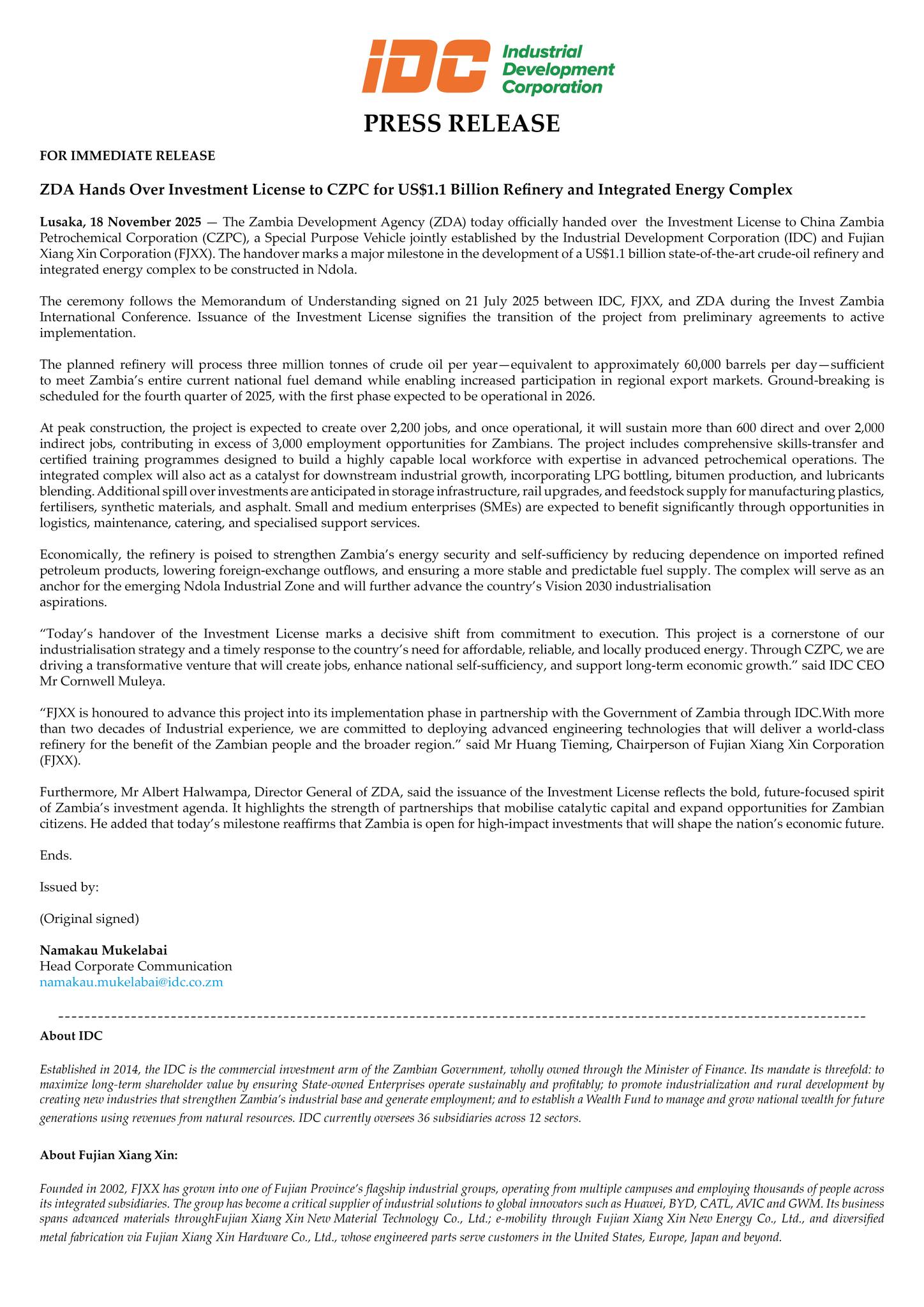 IDC Industrial Development Corporation

PRESS RELEASE

FOR IMMEDIATE RELEASE

ZDA Hands Over Investment License to CZPC for US$1.1 Billion Refinery and Integrated Energy Complex

Lusaka, 18 November 2025 — The Zambia Development Agency (ZDA) today officially handed over the Investment License to China Zambia Petrochemical Corporation (CZPC), a Special Purpose Vehicle jointly established by the Industrial Development Corporation (IDC) and Fujian Xiang Xin Corporation (FJXX). The handover marks a major milestone in the development of a US$1.1 billion state-of-the-art crude-oil refinery and integrated energy complex to be constructed in Ndola.

The ceremony follows the Memorandum of Understanding signed on 21 July 2025 between IDC, FJXX, and ZDA during the Invest Zambia International Conference. Issuance of the Investment License signifies the transition of the project from preliminary agreements to active implementation.

The planned refinery will process three million tonnes of crude oil per year—equivalent to approximately 60,000 barrels per day—sufficient to meet Zambia's entire current national fuel demand while enabling increased participation in regional export markets. Ground-breaking is scheduled for the fourth quarter of 2025, with the first phase expected to be operational in 2026.

At peak construction, the project is expected to create over 2,200 jobs, and once operational, it will sustain more than 600 direct and over 2,000 indirect jobs, contributing in excess of 3,000 employment opportunities for Zambians. The project includes comprehensive skills-transfer and certified training programmes designed to build a highly capable local workforce with expertise in advanced petrochemical operations. The integrated complex will also act as a catalyst for downstream industrial growth, incorporating LPG bottling, bitumen production, and lubricants blending. Additional spill over investments are anticipated in storage infrastructure, rail upgrades, and feedstock supply for manufacturing plastics, fertilisers, synthetic materials, and asphalt. Small and medium enterprises (SMEs) are expected to benefit significantly through opportunities in logistics, maintenance, catering, and specialised support services.

Economically, the refinery is poised to strengthen Zambia's energy security and self-sufficiency by reducing dependence on imported refined petroleum products, lowering foreign-exchange outflows, and ensuring a more stable and predictable fuel supply. The complex will serve as an anchor for the emerging Ndola Industrial Zone and will further advance the country's Vision 2030 industrialisation aspirations.

"Today's handover of the Investment License marks a decisive shift from commitment to execution. This project is a cornerstone of our industrialisation strategy and a timely response to the country's need for affordable, reliable, and locally produced energy. Through CZPC, we are driving a transformative venture that will create jobs, enhance national self-sufficiency, and support long-term economic growth." said IDC CEO Mr Cornwell Muleya.

"FJXX is honoured to advance this project into its implementation phase in partnership with the Government of Zambia through IDC.With more than two decades of Industrial experience, we are committed to deploying advanced engineering technologies that will deliver a world-class refinery for the benefit of the Zambian people and the broader region." said Mr Huang Tieming, Chairperson of Fujian Xiang Xin Corporation (FJXX).

Furthermore, Mr Albert Halwampa, Director General of ZDA, said the issuance of the Investment License reflects the bold, future-focused spirit of Zambia's investment agenda. It highlights the strength of partnerships that mobilise catalytic capital and expand opportunities for Zambian citizens. He added that today's milestone reaffirms that Zambia is open for high-impact investments that will shape the nation's economic future.

Ends.

Issued by:

(Original signed)

Namakau Mukelabai
Head Corporate Communication
namakau.mukelabai@idc.co.zm

About IDC

Established in 2014, the IDC is the commercial investment arm of the Zambian Government, wholly owned through the Minister of Finance. Its mandate is threefold: to maximize long-term shareholder value by ensuring State-owned Enterprises operate sustainably and profitably; to promote industrialization and rural development by creating new industries that strengthen Zambia's industrial base and generate employment; and to establish a Wealth Fund to manage and grow national wealth for future generations using revenues from natural resources. IDC currently oversees 36 subsidiaries across 12 sectors.

About Fujian Xiang Xin:

Founded in 2002, FJXX has grown into one of Fujian Province's flagship industrial groups, operating from multiple campuses and employing thousands of people across its integrated subsidiaries. The group has become a critical supplier of industrial solutions to global innovators such as Huawei, BYD, CATL, AVIC and GWM. Its business spans advanced materials throughFujian Xiang Xin New Material Technology Co., Ltd.; e-mobility through Fujian Xiang Xin New Energy Co., Ltd., and diversified metal fabrication via Fujian Xiang Xin Hardware Co., Ltd., whose engineered parts serve customers in the United States, Europe, Japan and beyond.